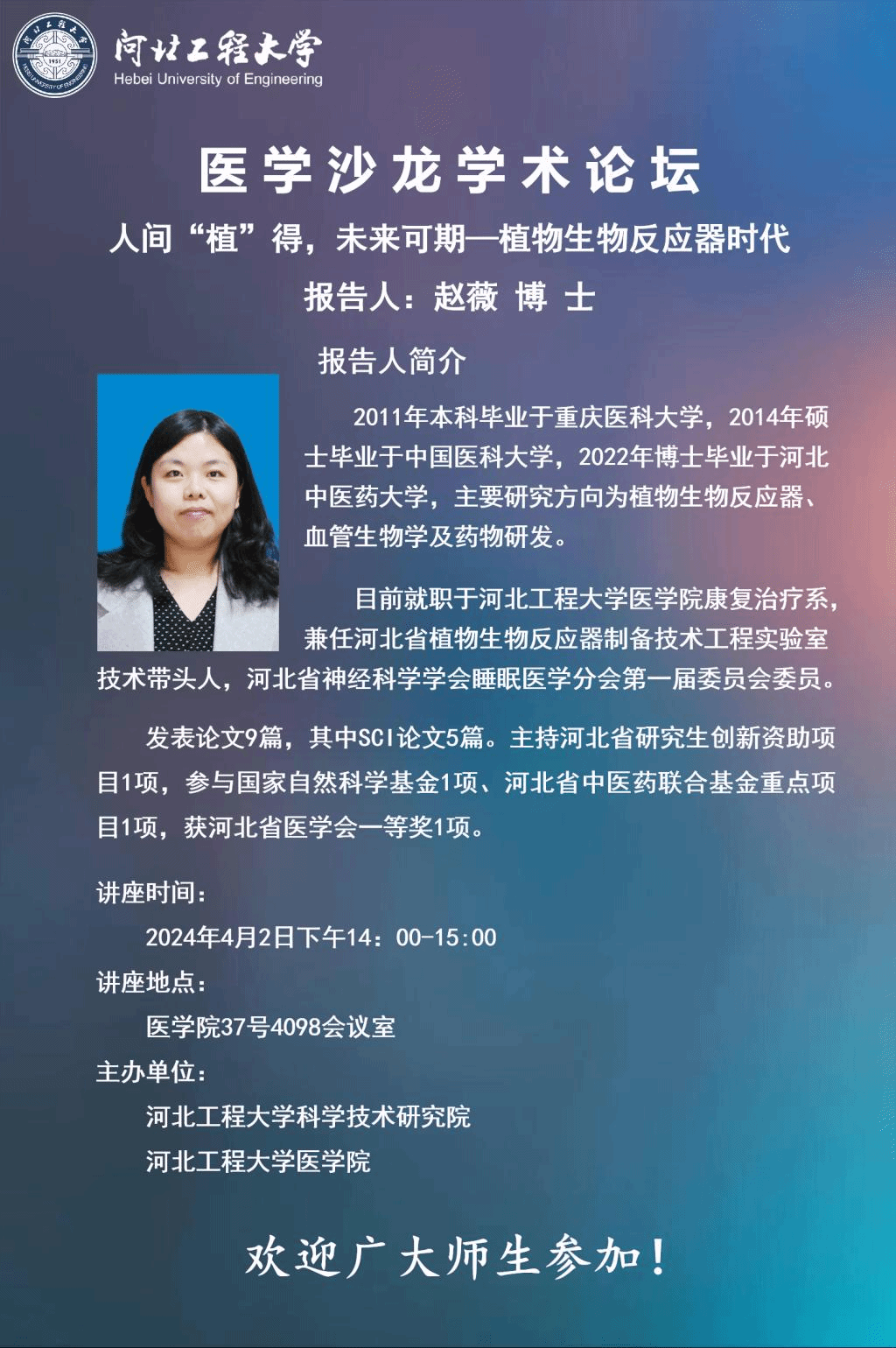 河北工程大学
Hebei University of Engineering

医学沙龙学术论坛

人间“植”得，未来可期—植物生物反应器时代

报告人：赵薇 博 士

报告人简介

2011年本科毕业于重庆医科大学，2014年硕士毕业于中国医科大学，2022年博士毕业于河北中医药大学，主要研究方向为植物生物反应器、血管生物学及药物研发。

目前就职于河北工程大学医学院康复治疗系，兼任河北省植物生物反应器制备技术工程实验室技术带头人，河北省神经科学学会睡眠医学分会第一届委员会委员。

发表论文9篇，其中SCI论文5篇。主持河北省研究生创新资助项目1项，参与国家自然科学基金1项、河北省中医药联合基金重点项目1项，获河北省医学会一等奖1项。

讲座时间：

2024年4月2日下午14：00-15:00

讲座地点：

医学院37号4098会议室

主办单位：

河北工程大学科学技术研究院

河北工程大学医学院

欢迎广大师生参加！